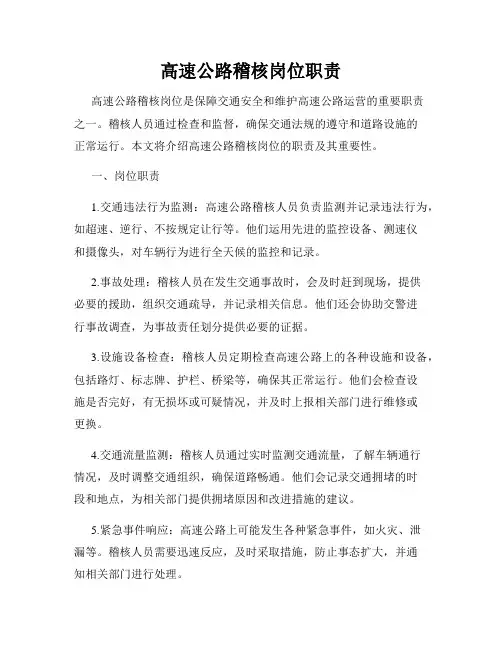 高速公路稽核岗位职责

高速公路稽核岗位是保障交通安全和维护高速公路运营的重要职责之一。稽核人员通过检查和监督，确保交通法规的遵守和道路设施的正常运行。本文将介绍高速公路稽核岗位的职责及其重要性。

一、岗位职责

1.交通违法行为监测：高速公路稽核人员负责监测并记录违法行为，如超速、逆行、不按规定让行等。他们运用先进的监控设备、测速仪和摄像头，对车辆行为进行全天候的监控和记录。

2.事故处理：稽核人员在发生交通事故时，会及时赶到现场，提供必要的援助，组织交通疏导，并记录相关信息。他们还会协助交警进行事故调查，为事故责任划分提供必要的证据。

3.设施设备检查：稽核人员定期检查高速公路上的各种设施和设备，包括路灯、标志牌、护栏、桥梁等，确保其正常运行。他们会检查设施是否完好，有无损坏或可疑情况，并及时上报相关部门进行维修或更换。

4.交通流量监测：稽核人员通过实时监测交通流量，了解车辆通行情况，及时调整交通组织，确保道路畅通。他们会记录交通拥堵的时段和地点，为相关部门提供拥堵原因和改进措施的建议。

5.紧急事件响应：高速公路上可能发生各种紧急事件，如火灾、泄漏等。稽核人员需要迅速反应，及时采取措施，防止事态扩大，并通知相关部门进行处理。